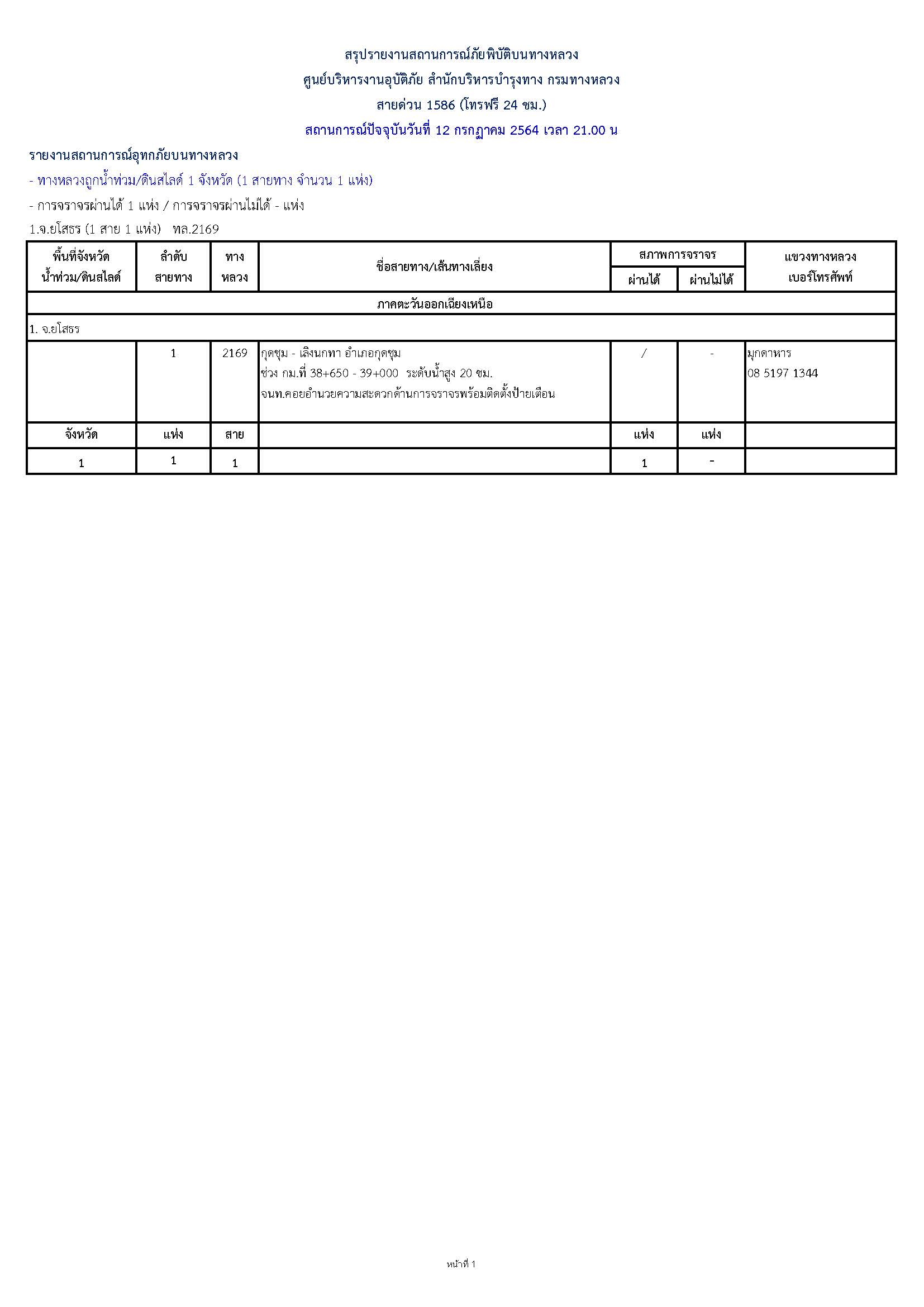 สรุปรายงานสถานการณ์ภัยพิบัติบนทางหลวง
ศูนย์บริหารงานอุบัติภัย สำนักบริหารบำรุงทาง กรมทางหลวง
สายด่วน 1586 (โทรฟรี 24 ชม.)
สถานการณ์ปัจจุบันวันที่ 12 กรกฎาคม 2564 เวลา 21.00 น

รายงานสถานการณ์อุทกภัยบนทางหลวง
- ทางหลวงถูกน้ำท่วม/ดินสไลด์ 1 จังหวัด (1 สายทาง จำนวน 1 แห่ง)
- การจราจรผ่านได้ 1 แห่ง / การจราจรผ่านไม่ได้ - แห่ง
1.จ.ยโสธร (1 สาย 1 แห่ง) ทล.2169

| พื้นที่จังหวัด น้ำท่วม/ดินสไลด์ | ลำดับ สายทาง | ทาง หลวง | ชื่อสายทาง/เส้นทางเลี่ยง | สภาพการจราจร ผ่านได้ | สภาพการจราจร ผ่านไม่ได้ | แขวงทางหลวง เบอร์โทรศัพท์ |
|---|---|---|---|---|---|---|
| ภาคตะวันออกเฉียงเหนือ | | | | | | |
| 1. จ.ยโสธร | | | | | | |
| | 1 | 2169 | กุดชุม - เลิงนกทา อำเภอกุดชุม ช่วง กม.ที่ 38+650 - 39+000 ระดับน้ำสูง 20 ซม. จนท.คอยอำนวยความสะดวกด้านการจราจรพร้อมติดตั้งป้ายเตือน | / | - | มุกดาหาร 08 5197 1344 |
| จังหวัด | แห่ง | สาย | | แห่ง | แห่ง | |
| 1 | 1 | 1 | | 1 | - | |

หน้าที่ 1